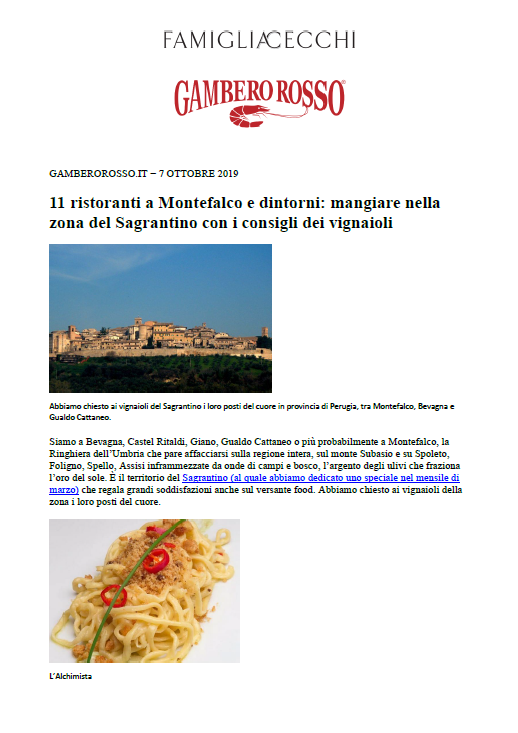 FAMIGLIA CECCHI

GAMBERO ROSSO

GAMBEROROSSO.IT – 7 OTTOBRE 2019

11 ristoranti a Montefalco e dintorni: mangiare nella zona del Sagrantino con i consigli dei vignaioli

Abbiamo chiesto ai vignaioli del Sagrantino i loro posti del cuore in provincia di Perugia, tra Montefalco, Bevagna e Gualdo Cattaneo.

Siamo a Bevagna, Castel Ritaldi, Giano, Gualdo Cattaneo o più probabilmente a Montefalco, la Ringhiera dell'Umbria che pare affacciarsi sulla regione intera, sul monte Subasio e su Spoleto, Foligno, Spello, Assisi inframmezzate da onde di campi e bosco, l'argento degli ulivi che fraziona l'oro del sole. È il territorio del Sagrantino (al quale abbiamo dedicato uno speciale nel mensile di marzo) che regala grandi soddisfazioni anche sul versante food. Abbiamo chiesto ai vignaioli della zona i loro posti del cuore.

L'Alchimista